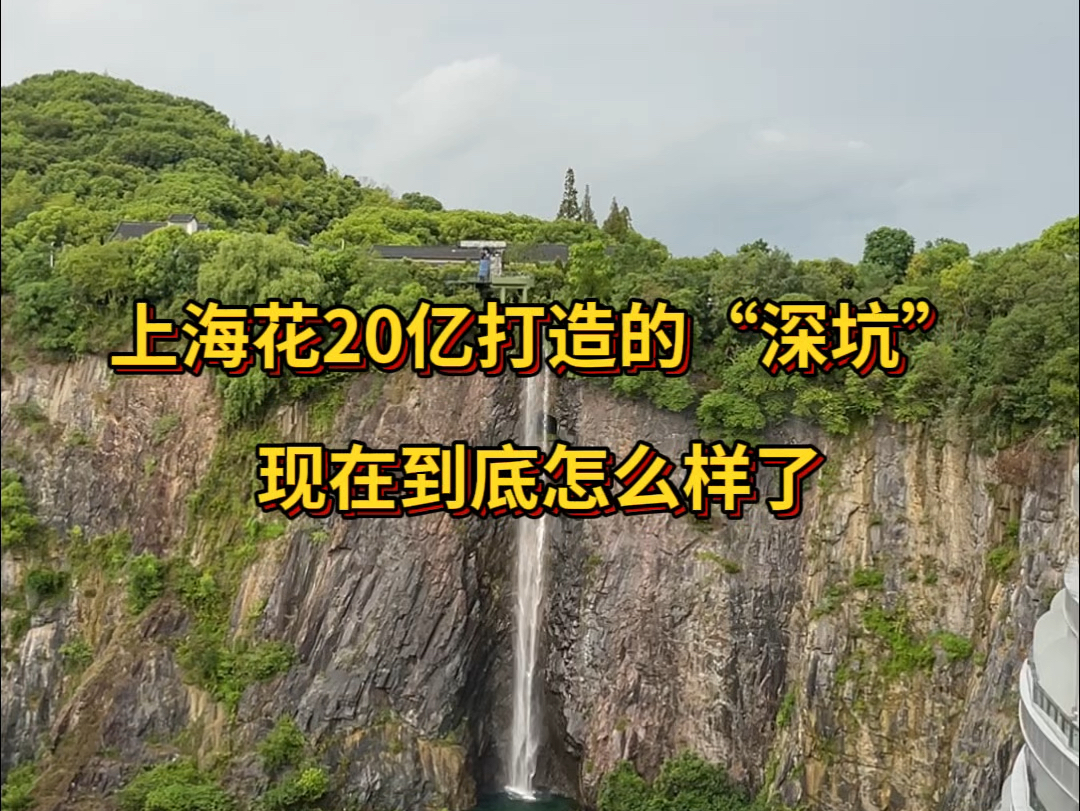 上海花20亿打造的“深坑”

现在到底怎么样了